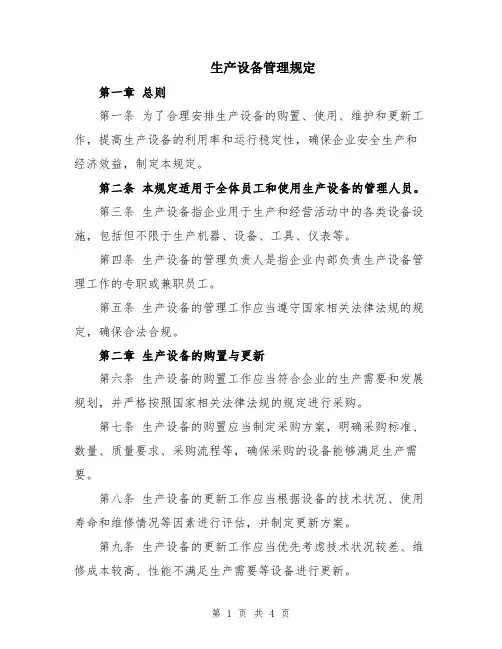 生产设备管理规定

第一章 总则

第一条 为了合理安排生产设备的购置、使用、维护和更新工作，提高生产设备的利用率和运行稳定性，确保企业安全生产和经济效益，制定本规定。

第二条 本规定适用于全体员工和使用生产设备的管理人员。

第三条 生产设备指企业用于生产和经营活动中的各类设备设施，包括但不限于生产机器、设备、工具、仪表等。

第四条 生产设备的管理负责人是指企业内部负责生产设备管理工作的专职或兼职员工。

第五条 生产设备的管理工作应当遵守国家相关法律法规的规定，确保合法合规。

第二章 生产设备的购置与更新

第六条 生产设备的购置工作应当符合企业的生产需要和发展规划，并严格按照国家相关法律法规的规定进行采购。

第七条 生产设备的购置应当制定采购方案，明确采购标准、数量、质量要求、采购流程等，确保采购的设备能够满足生产需要。

第八条 生产设备的更新工作应当根据设备的技术状况、使用寿命和维修情况等因素进行评估，并制定更新方案。

第九条 生产设备的更新工作应当优先考虑技术状况较差、维修成本较高、性能不满足生产需要等设备进行更新。

第 1 页 共 4 页